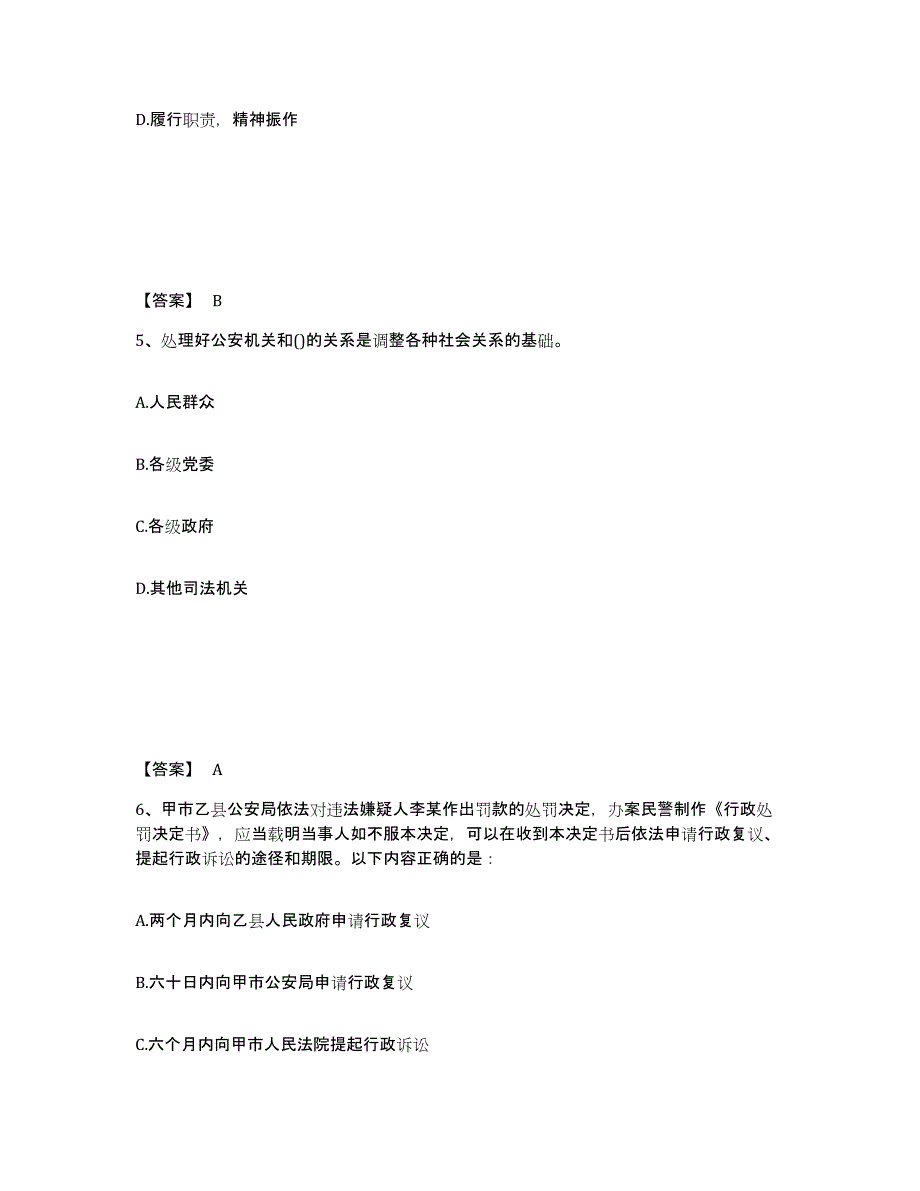 D.履行职责，精神振作

【答案】 B

5、处理好公安机关和()的关系是调整各种社会关系的基础。

A.人民群众

B.各级党委

C.各级政府

D.其他司法机关

【答案】 A

6、甲市乙县公安局依法对违法嫌疑人李某作出罚款的处罚决定，办案民警制作《行政处罚决定书》，应当载明当事人如不服本决定，可以在收到本决定书后依法申请行政复议、提起行政诉讼的途径和期限。以下内容正确的是：

A.两个月内向乙县人民政府申请行政复议

B.六十日内向甲市公安局申请行政复议

C.六个月内向甲市人民法院提起行政诉讼